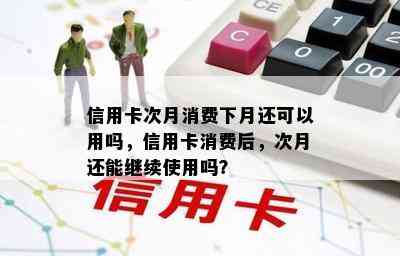 CE

C

1

2

0

00

信用卡次月消费下月还可以用吗，信用卡消费后，次月还能继续使用吗?

信用卡